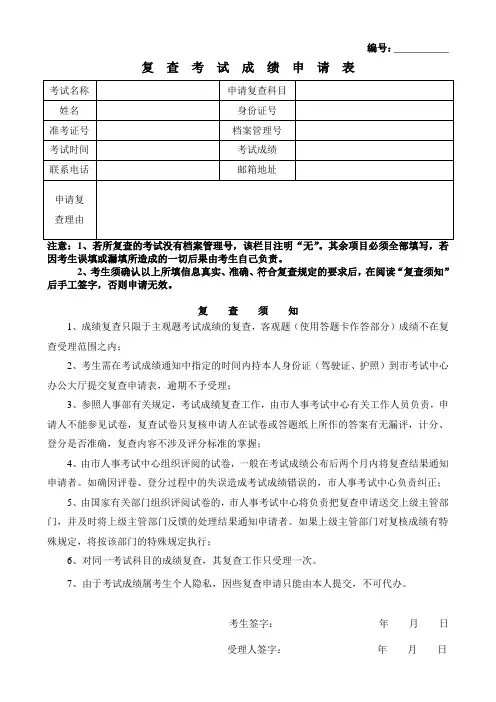 编号：__________

复 查 考 试 成 绩 申 请 表

| 考试名称 |  | 申请复查科目 |  |
|---|---|---|---|
| 姓名 |  | 身份证号 |  |
| 准考证号 |  | 档案管理号 |  |
| 考试时间 |  | 考试成绩 |  |
| 联系电话 |  | 邮箱地址 |  |
| 申请复查理由 |  |  |  |

注意：1、若所复查的考试没有档案管理号，该栏目注明“无”。其余项目必须全部填写，若因考生误填或漏填所造成的一切后果由考生自己负责。

2、考生须确认以上所填信息真实、准确、符合复查规定的要求后，在阅读“复查须知”后手工签字，否则申请无效。

复 查 须 知

1、成绩复查只限于主观题考试成绩的复查，客观题（使用答题卡作答部分）成绩不在复查受理范围之内；

2、考生需在考试成绩通知中指定的时间内持本人身份证（驾驶证、护照）到市考试中心办公大厅提交复查申请表，逾期不予受理；

3、参照人事部有关规定，考试成绩复查工作，由市人事考试中心有关工作人员负责，申请人不能参见试卷，复查试卷只复核申请人在试卷或答题纸上所作的答案有无漏评，计分、登分是否准确，复查内容不涉及评分标准的掌握；

4、由市人事考试中心组织评阅的试卷，一般在考试成绩公布后两个月内将复查结果通知申请者。如确因评卷、登分过程中的失误造成考试成绩错误的，市人事考试中心负责纠正；

5、由国家有关部门组织评阅试卷的，市人事考试中心将负责把复查申请送交上级主管部门，并及时将上级主管部门反馈的处理结果通知申请者。如果上级主管部门对复核成绩有特殊规定，将按该部门的特殊规定执行；

6、对同一考试科目的成绩复查，其复查工作只受理一次。

7、由于考试成绩属考生个人隐私，因些复查申请只能由本人提交，不可代办。

考生签字：　　年　月　日

受理人签字：　　年　月　日